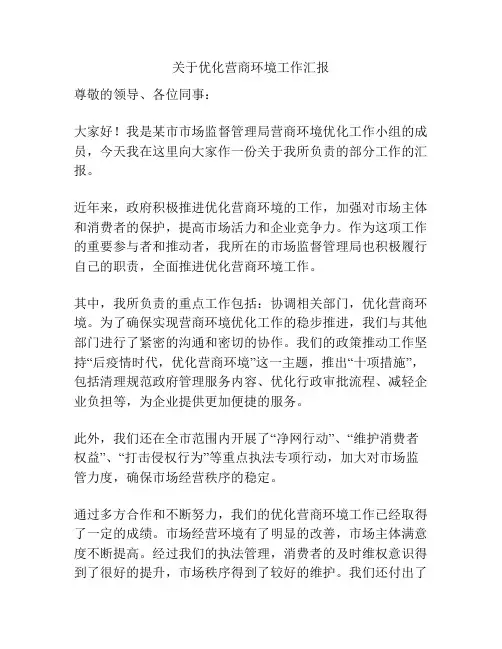 关于优化营商环境工作汇报

尊敬的领导、各位同事：

大家好！我是某市市场监督管理局营商环境优化工作小组的成员，今天我在这里向大家作一份关于我所负责的部分工作的汇报。

近年来，政府积极推进优化营商环境的工作，加强对市场主体和消费者的保护，提高市场活力和企业竞争力。作为这项工作的重要参与者和推动者，我所在的市场监督管理局也积极履行自己的职责，全面推进优化营商环境工作。

其中，我所负责的重点工作包括：协调相关部门，优化营商环境。为了确保实现营商环境优化工作的稳步推进，我们与其他部门进行了紧密的沟通和密切的协作。我们的政策推动工作坚持“后疫情时代，优化营商环境”这一主题，推出“十项措施”，包括清理规范政府管理服务内容、优化行政审批流程、减轻企业负担等，为企业提供更加便捷的服务。

此外，我们还在全市范围内开展了“净网行动”、“维护消费者权益”、“打击侵权行为”等重点执法专项行动，加大对市场监管力度，确保市场经营秩序的稳定。

通过多方合作和不断努力，我们的优化营商环境工作已经取得了一定的成绩。市场经营环境有了明显的改善，市场主体满意度不断提高。经过我们的执法管理，消费者的及时维权意识得到了很好的提升，市场秩序得到了较好的维护。我们还付出了